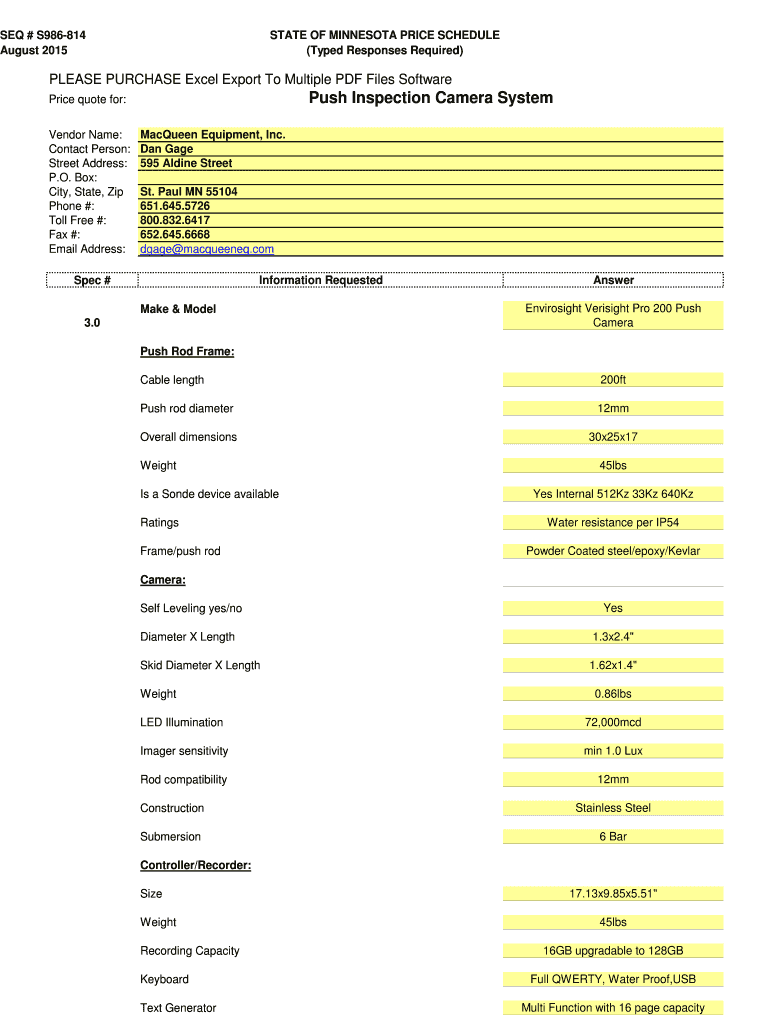 SEQ # S986-814
August 2015

STATE OF MINNESOTA PRICE SCHEDULE
(Typed Responses Required)

PLEASE PURCHASE Excel Export To Multiple PDF Files Software

Price quote for: Push Inspection Camera System

Vendor Name: MacQueen Equipment, Inc.
Contact Person: Dan Gage
Street Address: 595 Aldine Street
P.O. Box:
City, State, Zip St. Paul MN 55104
Phone #: 651.645.5726
Toll Free #: 800.832.6417
Fax #: 652.645.6668
Email Address: dgage@macqueeneq.com

| Spec # | Information Requested | Answer |
|---|---|---|
| 3.0 | Make & Model | Envirosight Verisight Pro 200 Push Camera |
| | Push Rod Frame: | |
| | Cable length | 200ft |
| | Push rod diameter | 12mm |
| | Overall dimensions | 30x25x17 |
| | Weight | 45lbs |
| | Is a Sonde device available | Yes Internal 512Kz 33Kz 640Kz |
| | Ratings | Water resistance per IP54 |
| | Frame/push rod | Powder Coated steel/epoxy/Kevlar |
| | Camera: | |
| | Self Leveling yes/no | Yes |
| | Diameter X Length | 1.3x2.4" |
| | Skid Diameter X Length | 1.62x1.4" |
| | Weight | 0.86lbs |
| | LED Illumination | 72,000mcd |
| | Imager sensitivity | min 1.0 Lux |
| | Rod compatibility | 12mm |
| | Construction | Stainless Steel |
| | Submersion | 6 Bar |
| | Controller/Recorder: | |
| | Size | 17.13x9.85x5.51" |
| | Weight | 45lbs |
| | Recording Capacity | 16GB upgradable to 128GB |
| | Keyboard | Full QWERTY, Water Proof,USB |
| | Text Generator | Multi Function with 16 page capacity |